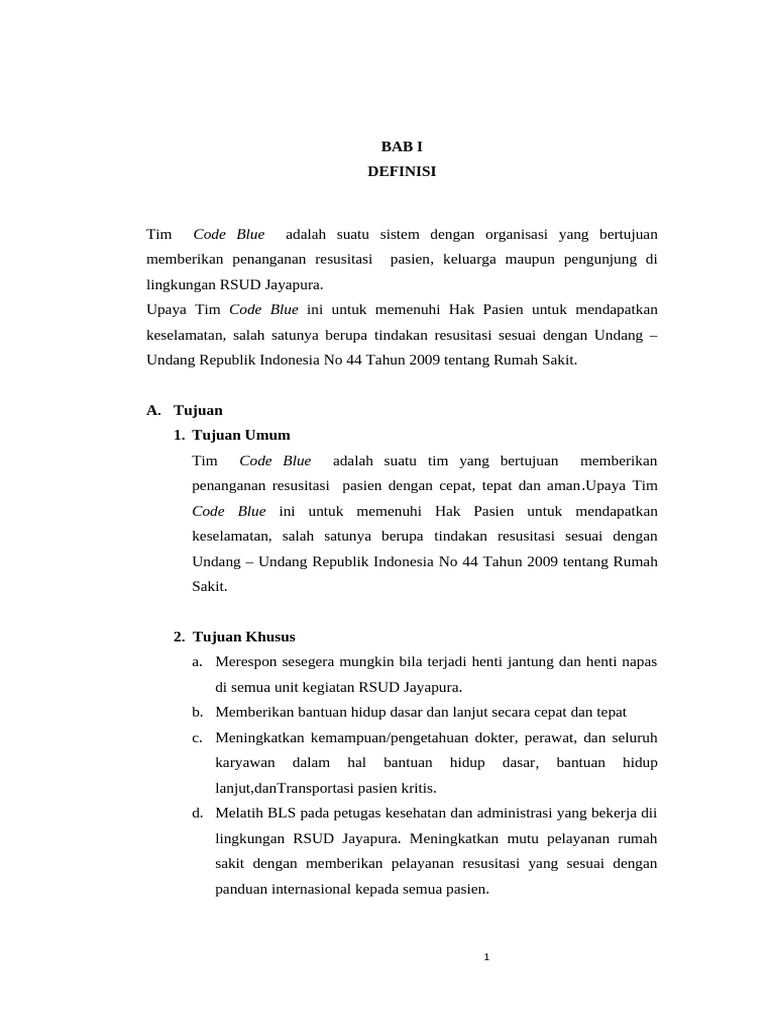 BAB I
DEFINISI

Tim Code Blue adalah suatu sistem dengan organisasi yang bertujuan memberikan penanganan resusitasi pasien, keluarga maupun pengunjung di lingkungan RSUD Jayapura.
Upaya Tim Code Blue ini untuk memenuhi Hak Pasien untuk mendapatkan keselamatan, salah satunya berupa tindakan resusitasi sesuai dengan Undang – Undang Republik Indonesia No 44 Tahun 2009 tentang Rumah Sakit.

A. Tujuan
1. Tujuan Umum
Tim Code Blue adalah suatu tim yang bertujuan memberikan penanganan resusitasi pasien dengan cepat, tepat dan aman.Upaya Tim Code Blue ini untuk memenuhi Hak Pasien untuk mendapatkan keselamatan, salah satunya berupa tindakan resusitasi sesuai dengan Undang – Undang Republik Indonesia No 44 Tahun 2009 tentang Rumah Sakit.

2. Tujuan Khusus
a. Merespon sesegera mungkin bila terjadi henti jantung dan henti napas di semua unit kegiatan RSUD Jayapura.
b. Memberikan bantuan hidup dasar dan lanjut secara cepat dan tepat
c. Meningkatkan kemampuan/pengetahuan dokter, perawat, dan seluruh karyawan dalam hal bantuan hidup dasar, bantuan hidup lanjut,danTransportasi pasien kritis.
d. Melatih BLS pada petugas kesehatan dan administrasi yang bekerja dii lingkungan RSUD Jayapura. Meningkatkan mutu pelayanan rumah sakit dengan memberikan pelayanan resusitasi yang sesuai dengan panduan internasional kepada semua pasien.

1